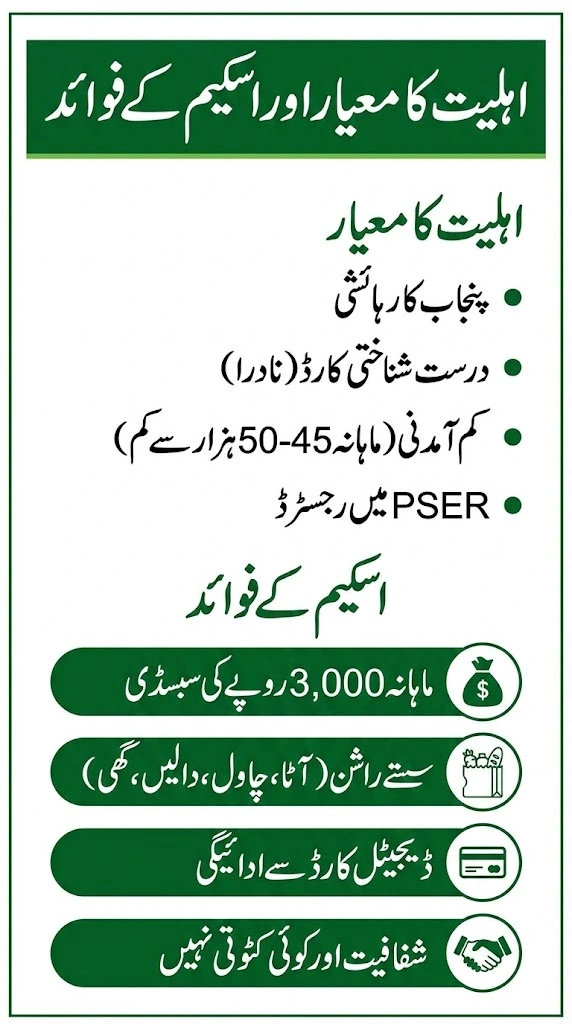 اہلیت کا معیار اور اسکیم کے فوائد

اہلیت کا معیار

• پنجاب کا رہائشی
• درست شناختی کارڈ (نادرا)
• کم آمدنی (ماہانہ 45-50 ہزار سے کم)
• PSER میں رجسٹرڈ

اسکیم کے فوائد

ماہانہ 3,000 روپے کی سبسڈی

سستے راشن (آٹا، چاول، دالیں، گھی)

ڈیجیٹل کارڈ سے ادائیگی

شفافیت اور کوئی کٹوتی نہیں